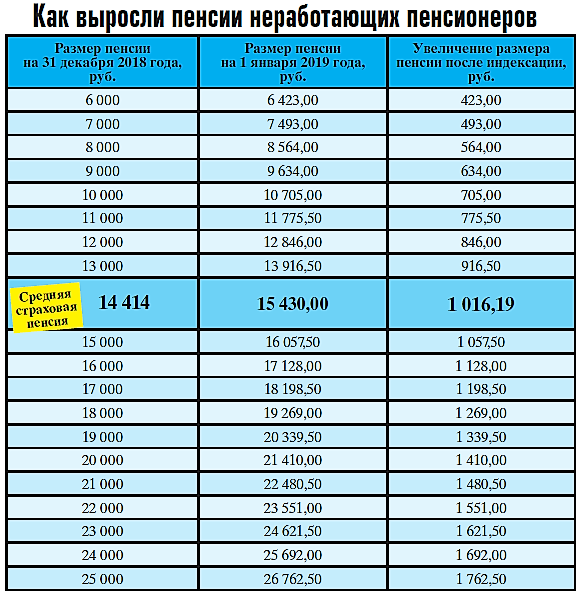 Как выросли пенсии неработающих пенсионеров

| Размер пенсии на 31 декабря 2018 года, руб. | Размер пенсии на 1 января 2019 года, руб. | Увеличение размера пенсии после индексации, руб. |
|---|---|---|
| 6 000 | 6 423,00 | 423,00 |
| 7 000 | 7 493,00 | 493,00 |
| 8 000 | 8 564,00 | 564,00 |
| 9 000 | 9 634,00 | 634,00 |
| 10 000 | 10 705,00 | 705,00 |
| 11 000 | 11 775,50 | 775,50 |
| 12 000 | 12 846,00 | 846,00 |
| 13 000 | 13 916,50 | 916,50 |
| Средняя страховая пенсия 14 414 | 15 430,00 | 1 016,19 |
| 15 000 | 16 057,50 | 1 057,50 |
| 16 000 | 17 128,00 | 1 128,00 |
| 17 000 | 18 198,50 | 1 198,50 |
| 18 000 | 19 269,00 | 1 269,00 |
| 19 000 | 20 339,50 | 1 339,50 |
| 20 000 | 21 410,00 | 1 410,00 |
| 21 000 | 22 480,50 | 1 480,50 |
| 22 000 | 23 551,00 | 1 551,00 |
| 23 000 | 24 621,50 | 1 621,50 |
| 24 000 | 25 692,00 | 1 692,00 |
| 25 000 | 26 762,50 | 1 762,50 |